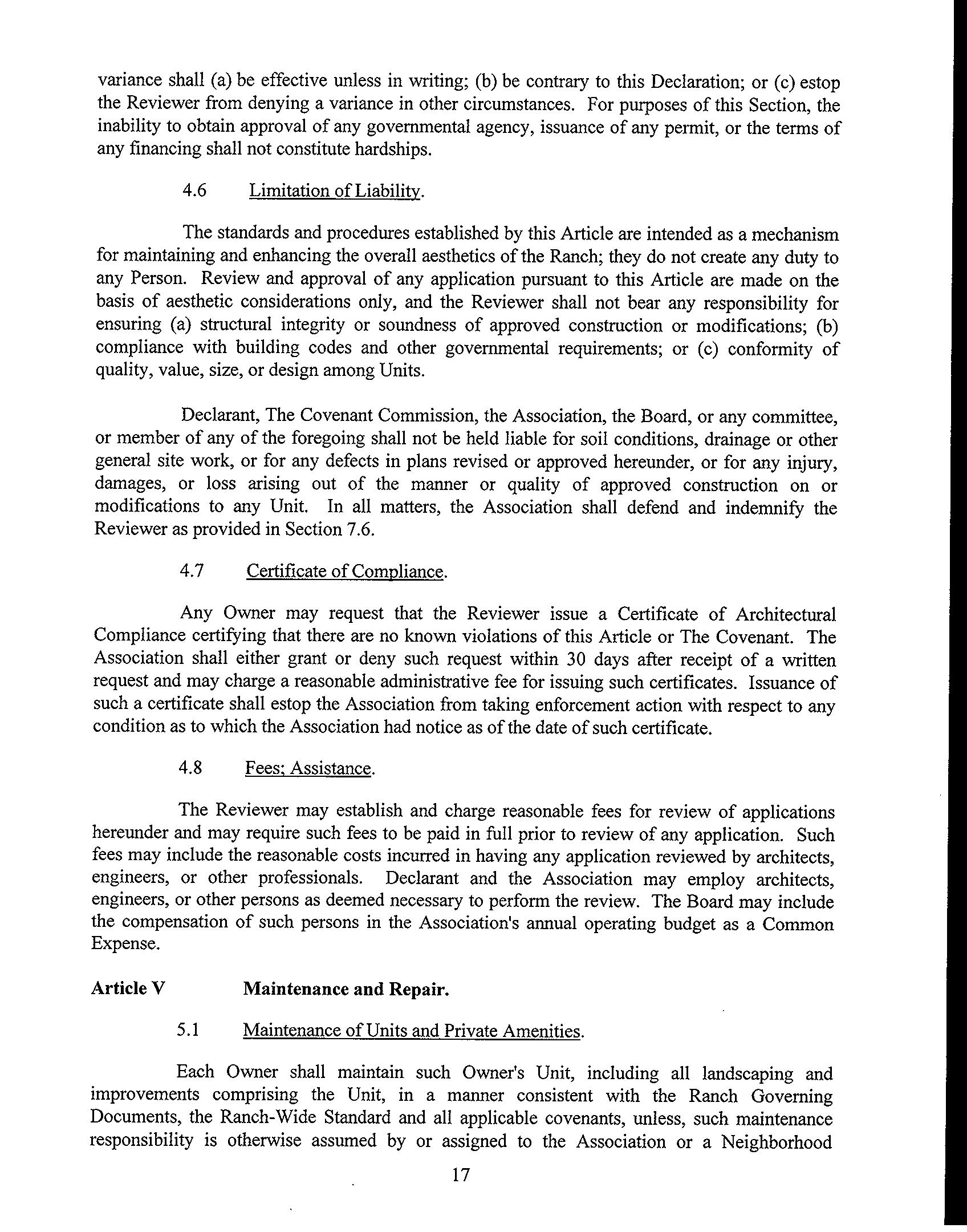 variance shall (a) be effective unless in writing; (b) be contrary to this Declaration; or (c) estop the Reviewer from denying a variance in other circumstances. For purposes of this Section, the inability to obtain approval of any governmental agency, issuance of any permit, or the terms of any financing shall not constitute hardships.

4.6 Limitation of Liability.

The standards and procedures established by this Article are intended as a mechanism for maintaining and enhancing the overall aesthetics of the Ranch; they do not create any duty to any Person. Review and approval of any application pursuant to this Article are made on the basis of aesthetic considerations only, and the Reviewer shall not bear any responsibility for ensuring (a) structural integrity or soundness of approved construction or modifications; (b) compliance with building codes and other governmental requirements; or (c) conformity of quality, value, size, or design among Units.

Declarant, The Covenant Commission, the Association, the Board, or any committee, or member of any of the foregoing shall not be held liable for soil conditions, drainage or other general site work, or for any defects in plans revised or approved hereunder, or for any injury, damages, or loss arising out of the manner or quality of approved construction on or modifications to any Unit. In all matters, the Association shall defend and indemnify the Reviewer as provided in Section 7.6.

4.7 Certificate of Compliance.

Any Owner may request that the Reviewer issue a Certificate of Architectural Compliance certifying that there are no known violations of this Article or The Covenant. The Association shall either grant or deny such request within 30 days after receipt of a written request and may charge a reasonable administrative fee for issuing such certificates. Issuance of such a certificate shall estop the Association from taking enforcement action with respect to any condition as to which the Association had notice as of the date of such certificate.

4.8 Fees; Assistance.

The Reviewer may establish and charge reasonable fees for review of applications hereunder and may require such fees to be paid in full prior to review of any application. Such fees may include the reasonable costs incurred in having any application reviewed by architects, engineers, or other professionals. Declarant and the Association may employ architects, engineers, or other persons as deemed necessary to perform the review. The Board may include the compensation of such persons in the Association's annual operating budget as a Common Expense.

Article V Maintenance and Repair.

5.1 Maintenance of Units and Private Amenities.

Each Owner shall maintain such Owner's Unit, including all landscaping and improvements comprising the Unit, in a manner consistent with the Ranch Governing Documents, the Ranch-Wide Standard and all applicable covenants, unless, such maintenance responsibility is otherwise assumed by or assigned to the Association or a Neighborhood

17